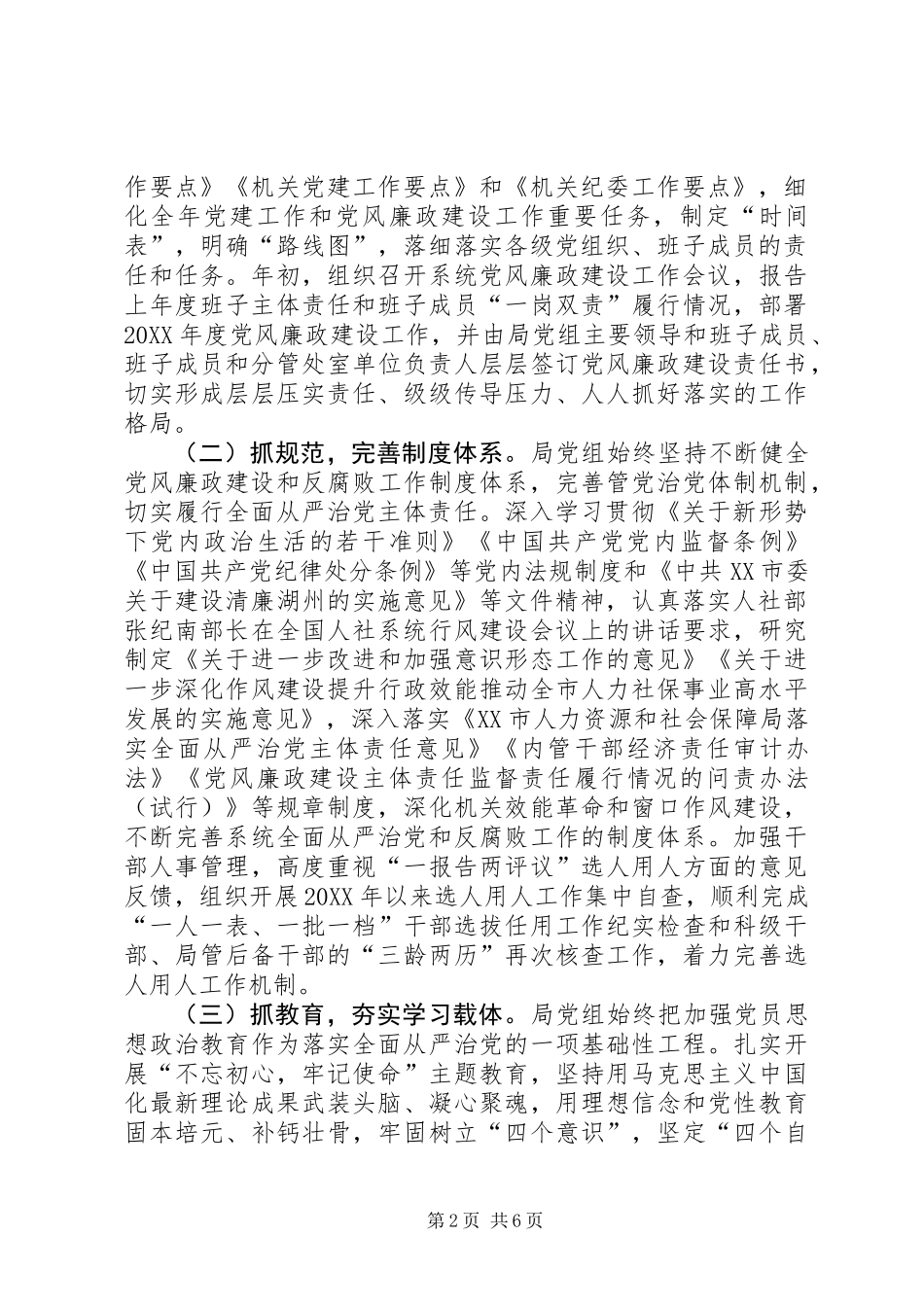 作要点》《机关党建工作要点》和《机关纪委工作要点》，细化全年党建工作和党风廉政建设工作重要任务，制定“时间表”，明确“路线图”，落细落实各级党组织、班子成员的责任和任务。年初，组织召开系统党风廉政建设工作会议，报告上年度班子主体责任和班子成员“一岗双责”履行情况，部署20XX年度党风廉政建设工作，并由局党组主要领导和班子成员、班子成员和分管处室单位负责人层层签订党风廉政建设责任书，切实形成层层压实责任、级级传导压力、人人抓好落实的工作格局。

（二）抓规范，完善制度体系。局党组始终坚持不断健全党风廉政建设和反腐败工作制度体系，完善管党治党体制机制，切实履行全面从严治党主体责任。深入学习贯彻《关于新形势下党内政治生活的若干准则》《中国共产党党内监督条例》《中国共产党纪律处分条例》等党内法规制度和《中共XX市委关于建设清廉湖州的实施意见》等文件精神，认真落实人社部张纪南部长在全国人社系统行风建设会议上的讲话要求，研究制定《关于进一步改进和加强意识形态工作的意见》《关于进一步深化作风建设提升行政效能推动全市人力社保事业高水平发展的实施意见》，深入落实《XX市人力资源和社会保障局落实全面从严治党主体责任意见》《内管干部经济责任审计办法》《党风廉政建设主体责任监督责任履行情况的问责办法（试行）》等规章制度，深化机关效能革命和窗口作风建设，不断完善系统全面从严治党和反腐败工作的制度体系。加强干部人事管理，高度重视“一报告两评议”选人用人方面的意见反馈，组织开展20XX年以来选人用人工作集中自查，顺利完成“一人一表、一批一档”干部选拔任用工作纪实检查和科级干部、局管后备干部的“三龄两历”再次核查工作，着力完善选人用人工作机制。

（三）抓教育，夯实学习载体。局党组始终把加强党员思想政治教育作为落实全面从严治党的一项基础性工程。扎实开展“不忘初心，牢记使命”主题教育，坚持用马克思主义中国化最新理论成果武装头脑、凝心聚魂，用理想信念和党性教育固本培元、补钙壮骨，牢固树立“四个意识”，坚定“四个自

第2页 共6页